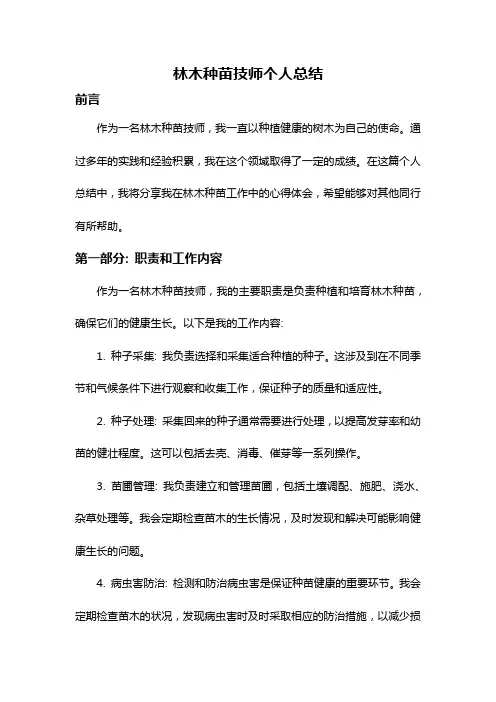 林木种苗技师个人总结

前言

作为一名林木种苗技师，我一直以种植健康的树木为自己的使命。通过多年的实践和经验积累，我在这个领域取得了一定的成绩。在这篇个人总结中，我将分享我在林木种苗工作中的心得体会，希望能够对其他同行有所帮助。

第一部分: 职责和工作内容

作为一名林木种苗技师，我的主要职责是负责种植和培育林木种苗，确保它们的健康生长。以下是我的工作内容:

1. 种子采集: 我负责选择和采集适合种植的种子。这涉及到在不同季节和气候条件下进行观察和收集工作，保证种子的质量和适应性。

2. 种子处理: 采集回来的种子通常需要进行处理，以提高发芽率和幼苗的健壮程度。这可以包括去壳、消毒、催芽等一系列操作。

3. 苗圃管理: 我负责建立和管理苗圃，包括土壤调配、施肥、浇水、杂草处理等。我会定期检查苗木的生长情况，及时发现和解决可能影响健康生长的问题。

4. 病虫害防治: 检测和防治病虫害是保证种苗健康的重要环节。我会定期检查苗木的状况，发现病虫害时及时采取相应的防治措施，以减少损